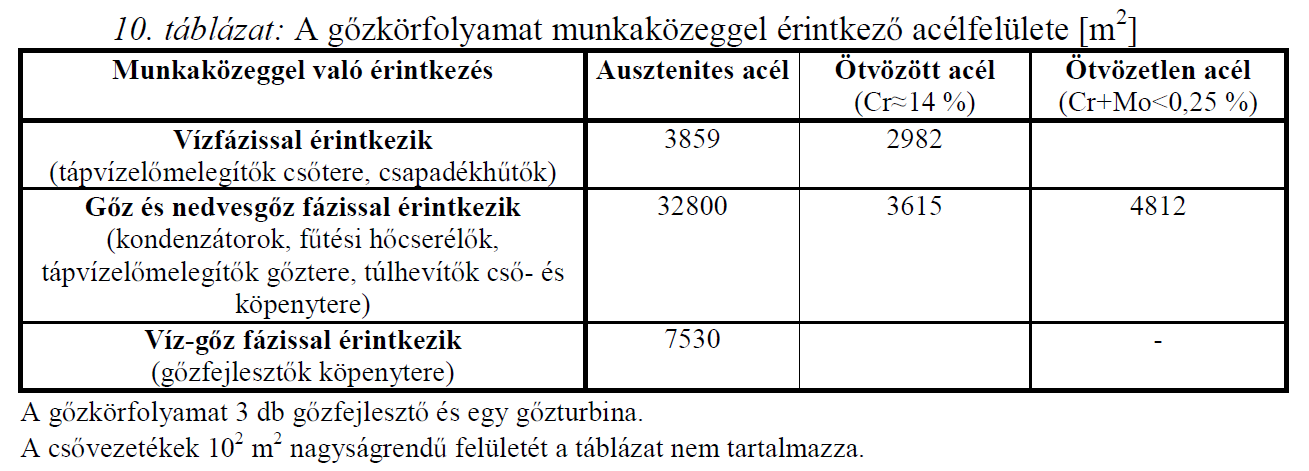 10. táblázat: A gőzkörfolyamat munkaközeggel érintkező acélfelülete [$m^2$]

| Munkaközeggel való érintkezés | Ausztenites acél | Ötvözött acél (Cr≈14 %) | Ötvözetlen acél (Cr+Mo<0,25 %) |
|---|---|---|---|
| Vízfázissal érintkezik (tápvízelőmelegítők csőtere, csapadékhűtők) | 3859 | 2982 | |
| Gőz és nedvesgőz fázissal érintkezik (kondenzátorok, fűtési hőcserélők, tápvízelőmelegítők gőztere, túlhevítők cső- és köpenytere) | 32800 | 3615 | 4812 |
| Víz-gőz fázissal érintkezik (gőzfejlesztők köpenytere) | 7530 | | - |

A gőzkörfolyamat 3 db gőzfejlesztő és egy gőzturbina.

A csővezetékek $10^2$ $m^2$ nagyságrendű felületét a táblázat nem tartalmazza.